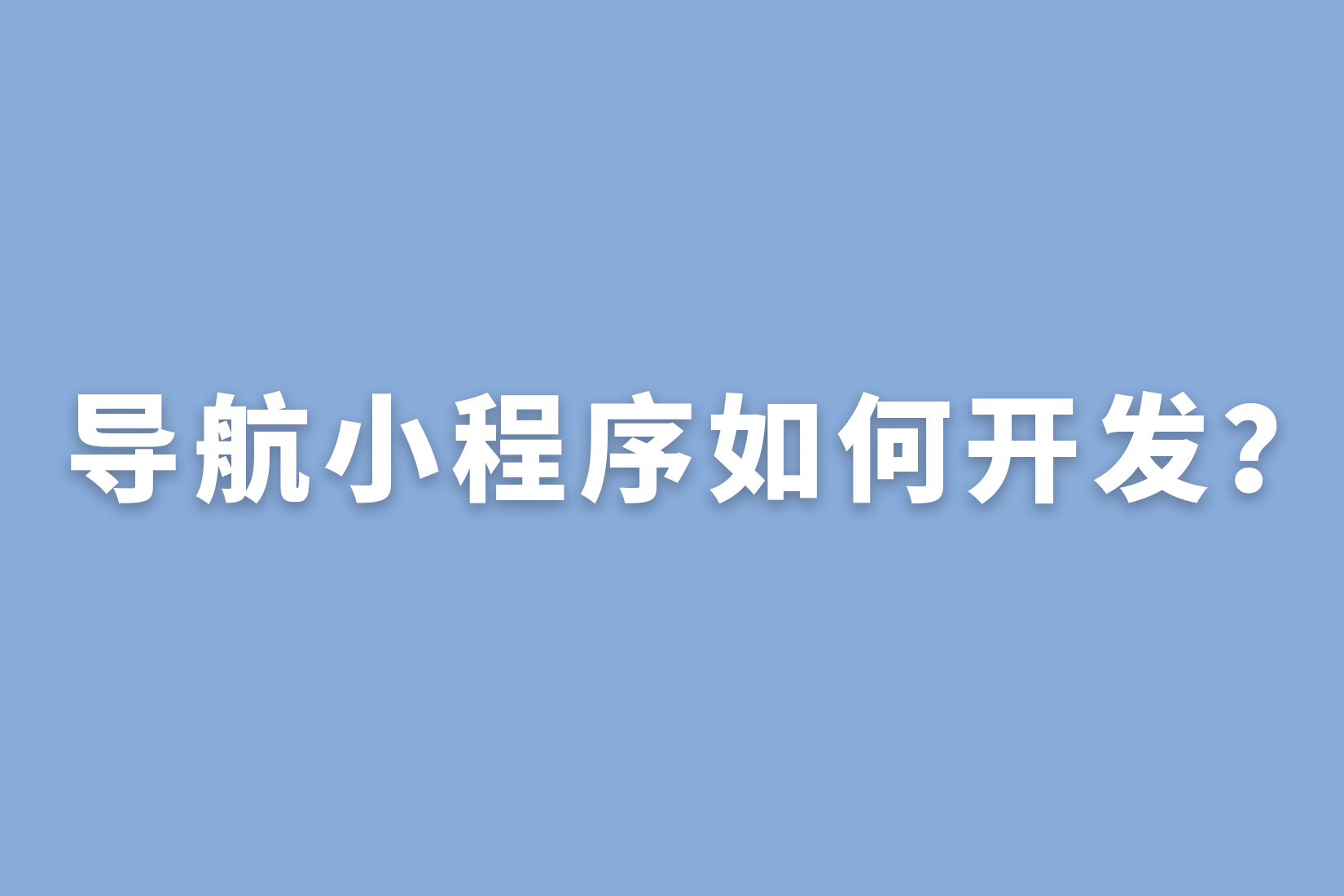 导航小程序如何开发？